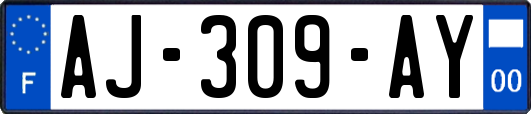 F
AJ-309-AY
00